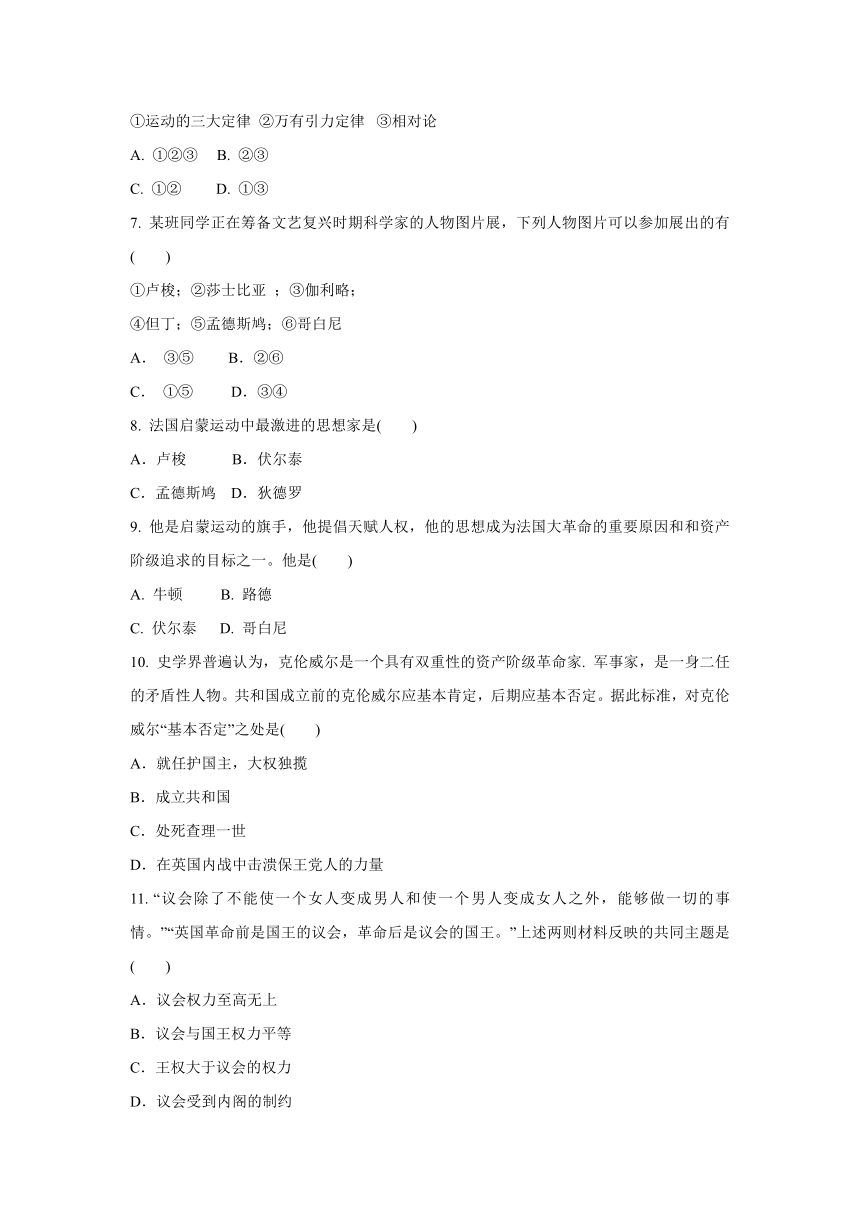 ①运动的三大定律 ②万有引力定律 ③相对论

A. ①②③ B. ②③

C. ①② D. ①③

7. 某班同学正在筹备文艺复兴时期科学家的人物图片展，下列人物图片可以参加展出的有( )

①卢梭；②莎士比亚 ；③伽利略；

④但丁；⑤孟德斯鸠；⑥哥白尼

A． ③⑤ B．②⑥

C． ①⑤ D．③④

8. 法国启蒙运动中最激进的思想家是( )

A．卢梭 B．伏尔泰

C．孟德斯鸠 D．狄德罗

9. 他是启蒙运动的旗手，他提倡天赋人权，他的思想成为法国大革命的重要原因和和资产阶级追求的目标之一。他是( )

A. 牛顿 B. 路德

C. 伏尔泰 D. 哥白尼

10. 史学界普遍认为，克伦威尔是一个具有双重性的资产阶级革命家. 军事家，是一身二任的矛盾性人物。共和国成立前的克伦威尔应基本肯定，后期应基本否定。据此标准，对克伦威尔“基本否定”之处是( )

A．就任护国主，大权独揽

B．成立共和国

C．处死查理一世

D．在英国内战中击溃保王党人的力量

11. “议会除了不能使一个女人变成男人和使一个男人变成女人之外，能够做一切的事情。”“英国革命前是国王的议会，革命后是议会的国王。”上述两则材料反映的共同主题是( )

A．议会权力至高无上

B．议会与国王权力平等

C．王权大于议会的权力

D．议会受到内阁的制约